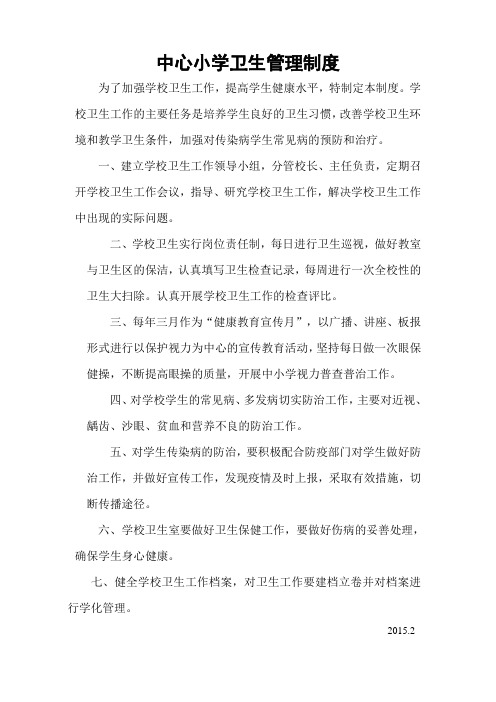 中心小学卫生管理制度

为了加强学校卫生工作，提高学生健康水平，特制定本制度。学校卫生工作的主要任务是培养学生良好的卫生习惯，改善学校卫生环境和教学卫生条件，加强对传染病学生常见病的预防和治疗。

一、建立学校卫生工作领导小组，分管校长、主任负责，定期召开学校卫生工作会议，指导、研究学校卫生工作，解决学校卫生工作中出现的实际问题。

二、学校卫生实行岗位责任制，每日进行卫生巡视，做好教室与卫生区的保洁，认真填写卫生检查记录，每周进行一次全校性的卫生大扫除。认真开展学校卫生工作的检查评比。

三、每年三月作为“健康教育宣传月”，以广播、讲座、板报形式进行以保护视力为中心的宣传教育活动，坚持每日做一次眼保健操，不断提高眼操的质量，开展中小学视力普查普治工作。

四、对学校学生的常见病、多发病切实防治工作，主要对近视、龋齿、沙眼、贫血和营养不良的防治工作。

五、对学生传染病的防治，要积极配合防疫部门对学生做好防治工作，并做好宣传工作，发现疫情及时上报，采取有效措施，切断传播途径。

六、学校卫生室要做好卫生保健工作，要做好伤病的妥善处理，确保学生身心健康。

七、健全学校卫生工作档案，对卫生工作要建档立卷并对档案进行学化管理。

2015.2